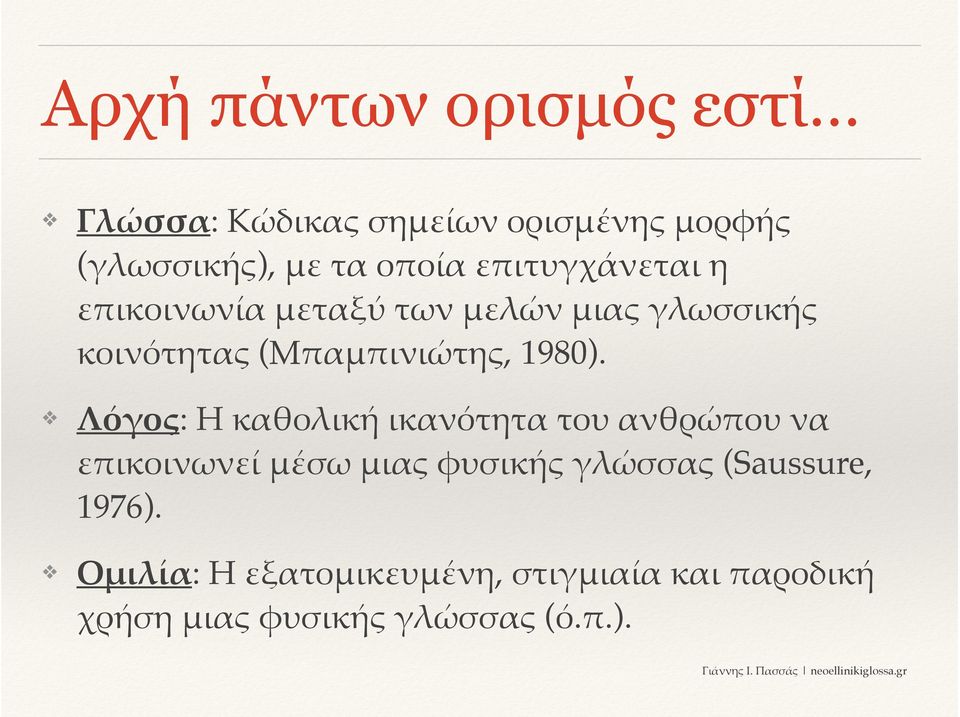 Αρχή πάντων ορισμός εστί…

❖ Γλώσσα: Κώδικας σημείων ορισμένης μορφής (γλωσσικής), με τα οποία επιτυγχάνεται η επικοινωνία μεταξύ των μελών μιας γλωσσικής κοινότητας (Μπαμπινιώτης, 1980).

❖ Λόγος: Η καθολική ικανότητα του ανθρώπου να επικοινωνεί μέσω μιας φυσικής γλώσσας (Saussure, 1976).

❖ Ομιλία: Η εξατομικευμένη, στιγμιαία και παροδική χρήση μιας φυσικής γλώσσας (ό.π.).

Γιάννης Ι. Πασσάς | neoellinikiglossa.gr